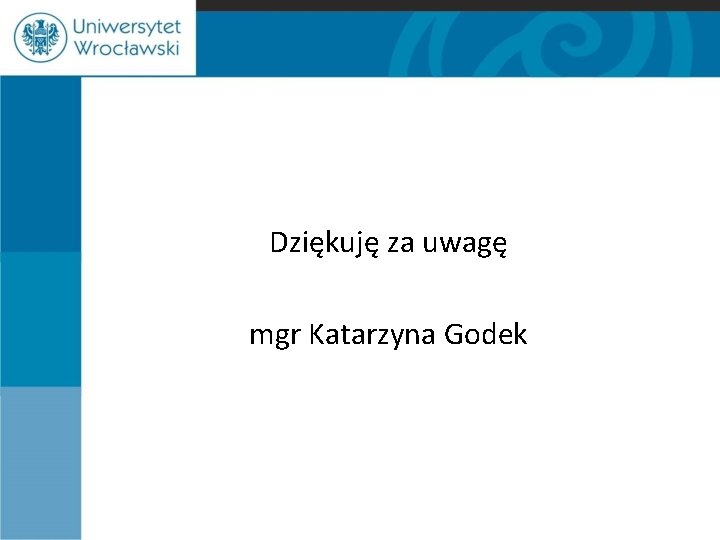 Uniwersytet Wrocławski

Dziękuję za uwagę

mgr Katarzyna Godek